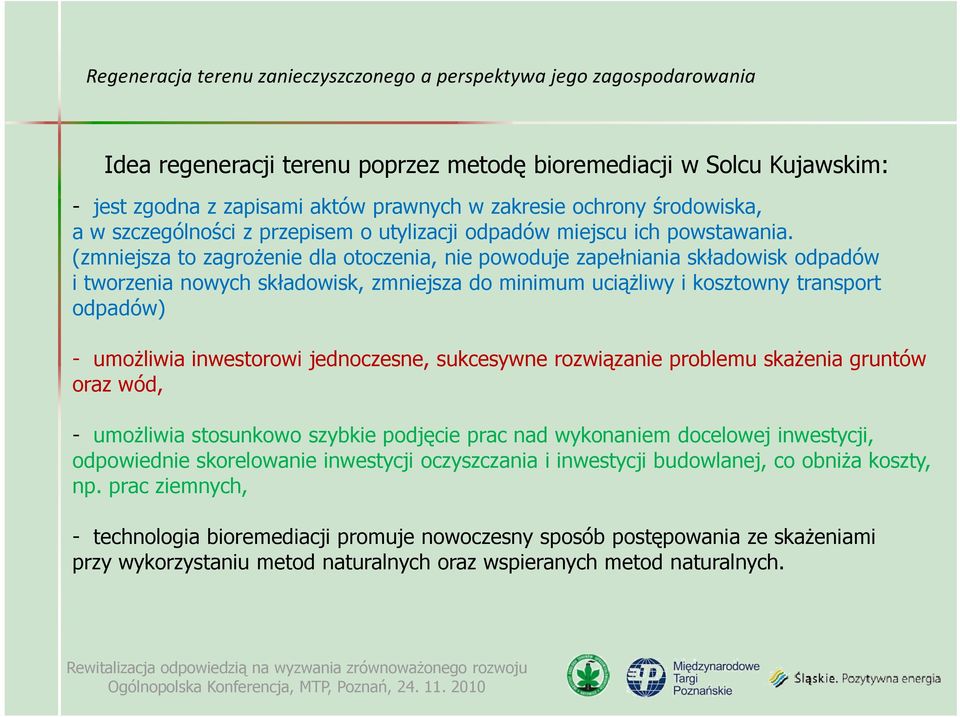 Regeneracja terenu zanieczyszczonego a perspektywa jego zagospodarowania

Idea regeneracji terenu poprzez metodę bioremediacji w Solcu Kujawskim:

- jest zgodna z zapisami aktów prawnych w zakresie ochrony środowiska, a w szczególności z przepisem o utylizacji odpadów miejscu ich powstawania. (zmniejsza to zagrożenie dla otoczenia, nie powoduje zapełniania składowisk odpadów i tworzenia nowych składowisk, zmniejsza do minimum uciążliwy i kosztowny transport odpadów)

- umożliwia inwestorowi jednoczesne, sukcesywne rozwiązanie problemu skażenia gruntów oraz wód,

- umożliwia stosunkowo szybkie podjęcie prac nad wykonaniem docelowej inwestycji, odpowiednie skorelowanie inwestycji oczyszczania i inwestycji budowlanej, co obniża koszty, np. prac ziemnych,

- technologia bioremediacji promuje nowoczesny sposób postępowania ze skażeniami przy wykorzystaniu metod naturalnych oraz wspieranych metod naturalnych.

Rewitalizacja odpowiedzią na wyzwania zrównoważonego rozwoju
Ogólnopolska Konferencja, MTP, Poznań, 24. 11. 2010

Międzynarodowe Targi Poznańskie

Śląskie. Pozytywna energia